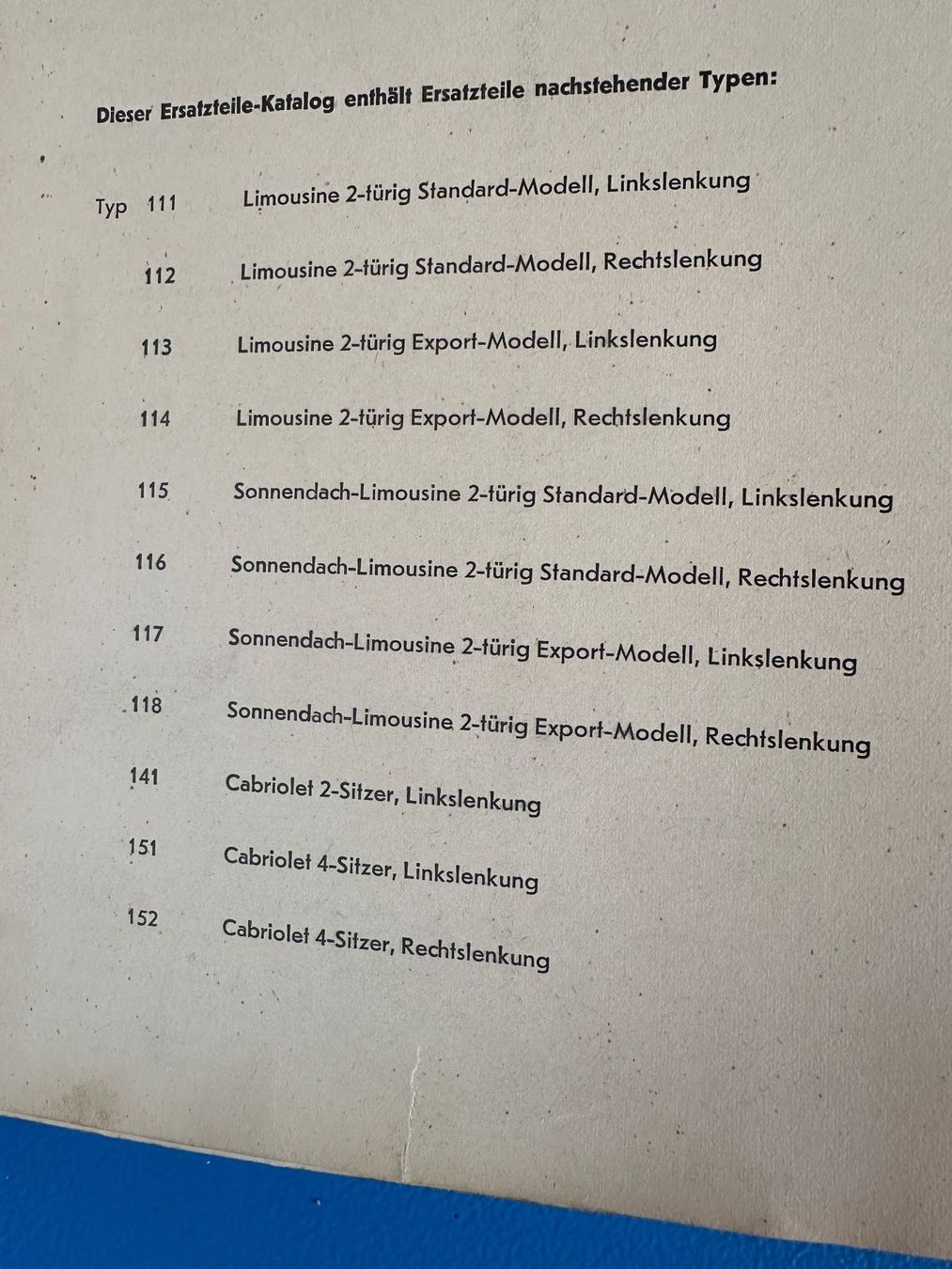 Dieser Ersatzteile-Katalog enthält Ersatzteile nachstehender Typen:

Typ 111 Limousine 2-türig Standard-Modell, Linkslenkung

112 Limousine 2-türig Standard-Modell, Rechtslenkung

113 Limousine 2-türig Export-Modell, Linkslenkung

114 Limousine 2-türig Export-Modell, Rechtslenkung

115 Sonnendach-Limousine 2-türig Standard-Modell, Linkslenkung

116 Sonnendach-Limousine 2-türig Standard-Modell, Rechtslenkung

117 Sonnendach-Limousine 2-türig Export-Modell, Linkslenkung

118 Sonnendach-Limousine 2-türig Export-Modell, Rechtslenkung

141 Cabriolet 2-Sitzer, Linkslenkung

151 Cabriolet 4-Sitzer, Linkslenkung

152 Cabriolet 4-Sitzer, Rechtslenkung